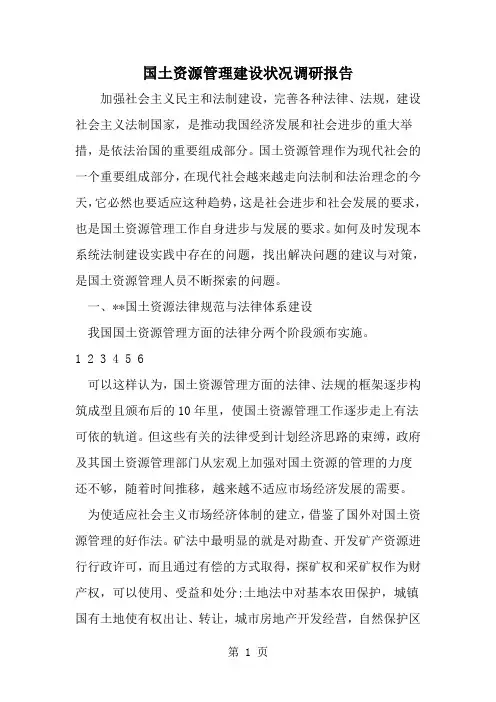 国土资源管理建设状况调研报告

加强社会主义民主和法制建设，完善各种法律、法规，建设社会主义法制国家，是推动我国经济发展和社会进步的重大举措，是依法治国的重要组成部分。国土资源管理作为现代社会的一个重要组成部分，在现代社会越来越走向法制和法治理念的今天，它必然也要适应这种趋势，这是社会进步和社会发展的要求，也是国土资源管理工作自身进步与发展的要求。如何及时发现本系统法制建设实践中存在的问题，找出解决问题的建议与对策，是国土资源管理人员不断探索的问题。

一、**国土资源法律规范与法律体系建设

我国国土资源管理方面的法律分两个阶段颁布实施。

1 2 3 4 5 6

可以这样认为，国土资源管理方面的法律、法规的框架逐步构筑成型且颁布后的10年里，使国土资源管理工作逐步走上有法可依的轨道。但这些有关的法律受到计划经济思路的束缚，政府及其国土资源管理部门从宏观上加强对国土资源的管理的力度还不够，随着时间推移，越来越不适应市场经济发展的需要。

为使适应社会主义市场经济体制的建立，借鉴了国外对国土资源管理的好作法。矿法中最明显的就是对勘查、开发矿产资源进行行政许可，而且通过有偿的方式取得，探矿权和采矿权作为财产权，可以使用、受益和处分；土地法中对基本农田保护，城镇国有土地使有权出让、转让，城市房地产开发经营，自然保护区

第 1 页